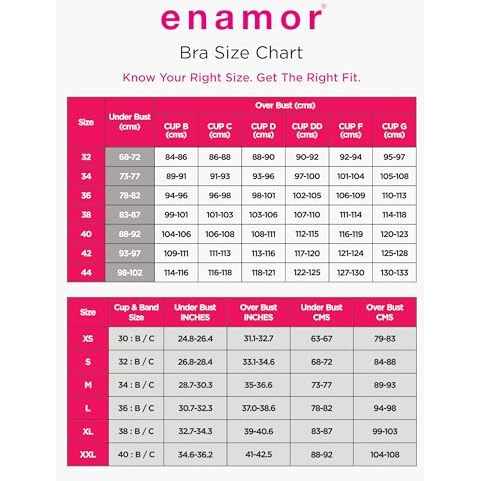 enamor®

Bra Size Chart

Know Your Right Size. Get The Right Fit.

| Size | Under Bust (cms) | Over Bust (cms) CUP B (cms) | CUP C (cms) | CUP D (cms) | CUP DD (cms) | CUP F (cms) | CUP G (cms) |
|---|---|---|---|---|---|---|---|
| 32 | 68-72 | 84-86 | 86-88 | 88-90 | 90-92 | 92-94 | 95-97 |
| 34 | 73-77 | 89-91 | 91-93 | 93-96 | 97-100 | 101-104 | 105-108 |
| 36 | 78-82 | 94-96 | 96-98 | 98-101 | 102-105 | 106-109 | 110-113 |
| 38 | 83-87 | 99-101 | 101-103 | 103-106 | 107-110 | 111-114 | 114-118 |
| 40 | 88-92 | 104-106 | 106-108 | 108-111 | 112-115 | 116-119 | 120-123 |
| 42 | 93-97 | 109-111 | 111-113 | 113-116 | 117-120 | 121-124 | 125-128 |
| 44 | 98-102 | 114-116 | 116-118 | 118-121 | 122-125 | 127-130 | 130-133 |

| Size | Cup & Band Size | Under Bust INCHES | Over Bust INCHES | Under Bust CMS | Over Bust CMS |
|---|---|---|---|---|---|
| XS | 30 : B / C | 24.8-26.4 | 31.1-32.7 | 63-67 | 79-83 |
| S | 32 : B / C | 26.8-28.4 | 33.1-34.6 | 68-72 | 84-88 |
| M | 34 : B / C | 28.7-30.3 | 35-36.6 | 73-77 | 89-93 |
| L | 36 : B / C | 30.7-32.3 | 37.0-38.6 | 78-82 | 94-98 |
| XL | 38 : B / C | 32.7-34.3 | 39-40.6 | 83-87 | 99-103 |
| XXL | 40 : B / C | 34.6-36.2 | 41-42.5 | 88-92 | 104-108 |